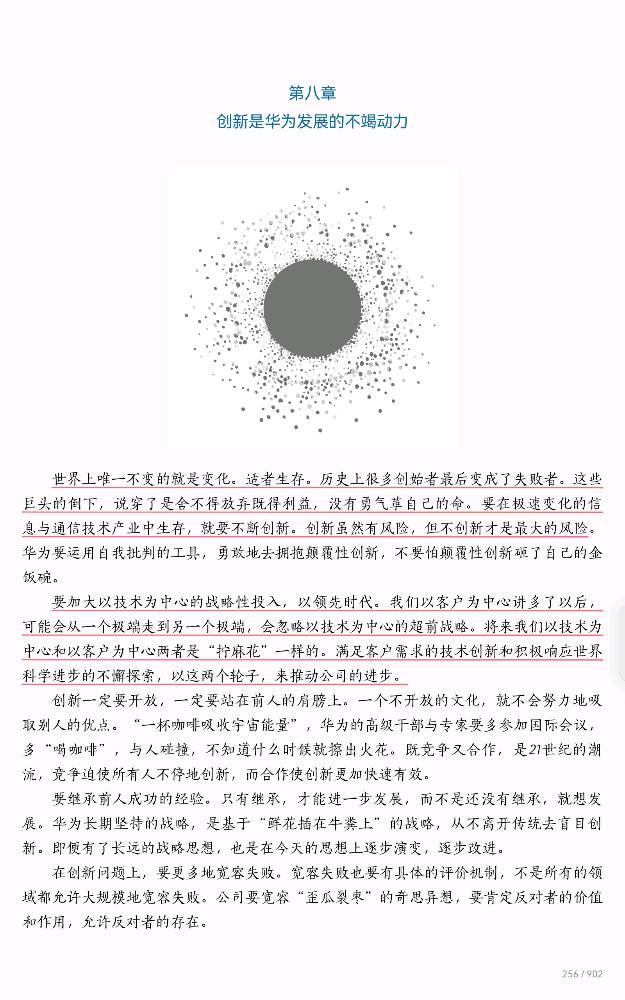 第八章
创新是华为发展的不竭动力

世界上唯一不变的就是变化。适者生存。历史上很多创始者最后变成了失败者。这些巨头的倒下，说穿了是舍不得放弃既得利益，没有勇气革自己的命。要在极速变化的信息与通信技术产业中生存，就要不断创新。创新虽然有风险，但不创新才是最大的风险。华为要运用自我批判的工具，勇敢地去拥抱颠覆性创新，不要怕颠覆性创新砸了自己的金饭碗。

要加大以技术为中心的战略性投入，以领先时代。我们以客户为中心讲多了以后，可能会从一个极端走到另一个极端，会忽略以技术为中心的超前战略。将来我们以技术为中心和以客户为中心两者是“拧麻花”一样的。满足客户需求的技术创新和积极响应世界科学进步的不懈探索，以这两个轮子，来推动公司的进步。

创新一定要开放，一定要站在前人的肩膀上。一个不开放的文化，就不会努力地吸取别人的优点。“一杯咖啡吸收宇宙能量”，华为的高级干部与专家要多参加国际会议，多“喝咖啡”，与人碰撞，不知道什么时候就擦出火花。既竞争又合作，是21世纪的潮流，竞争迫使所有人不停地创新，而合作使创新更加快速有效。

要继承前人成功的经验。只有继承，才能进一步发展，而不是还没有继承，就想发展。华为长期坚持的战略，是基于“鲜花插在牛粪上”的战略，从不离开传统去盲目创新。即便有了长远的战略思想，也是在今天的思想上逐步演变，逐步改进。

在创新问题上，要更多地宽容失败。宽容失败也要有具体的评价机制，不是所有的领域都允许大规模地宽容失败。公司要宽容“歪瓜裂枣”的奇思异想，要肯定反对者的价值和作用，允许反对者的存在。

256 / 902